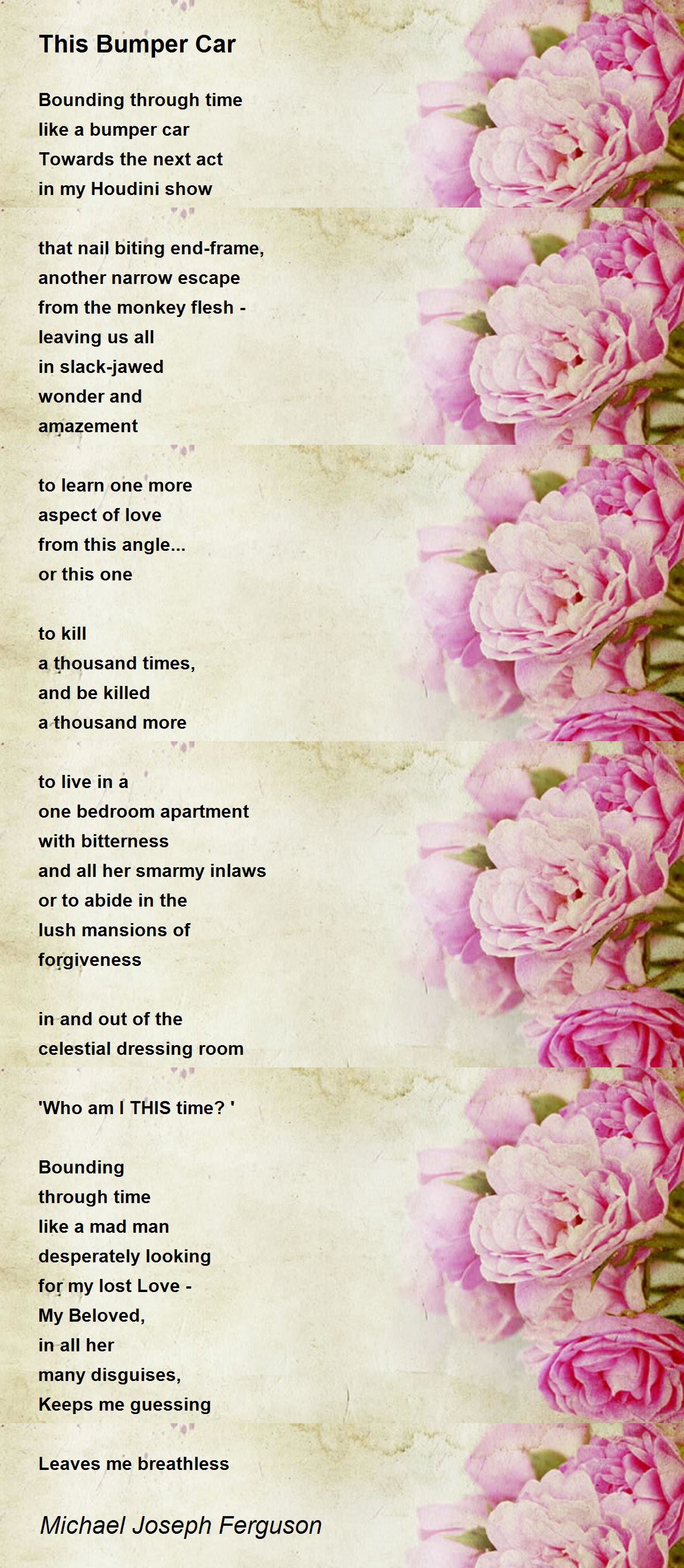 This Bumper Car

Bounding through time
like a bumper car
Towards the next act
in my Houdini show

that nail biting end-frame,
another narrow escape
from the monkey flesh -
leaving us all
in slack-jawed
wonder and
amazement

to learn one more
aspect of love
from this angle...
or this one

to kill
a thousand times,
and be killed
a thousand more

to live in a
one bedroom apartment
with bitterness
and all her smarmy inlaws
or to abide in the
lush mansions of
forgiveness

in and out of the
celestial dressing room

'Who am I THIS time? '

Bounding
through time
like a mad man
desperately looking
for my lost Love -
My Beloved,
in all her
many disguises,
Keeps me guessing

Leaves me breathless

Michael Joseph Ferguson